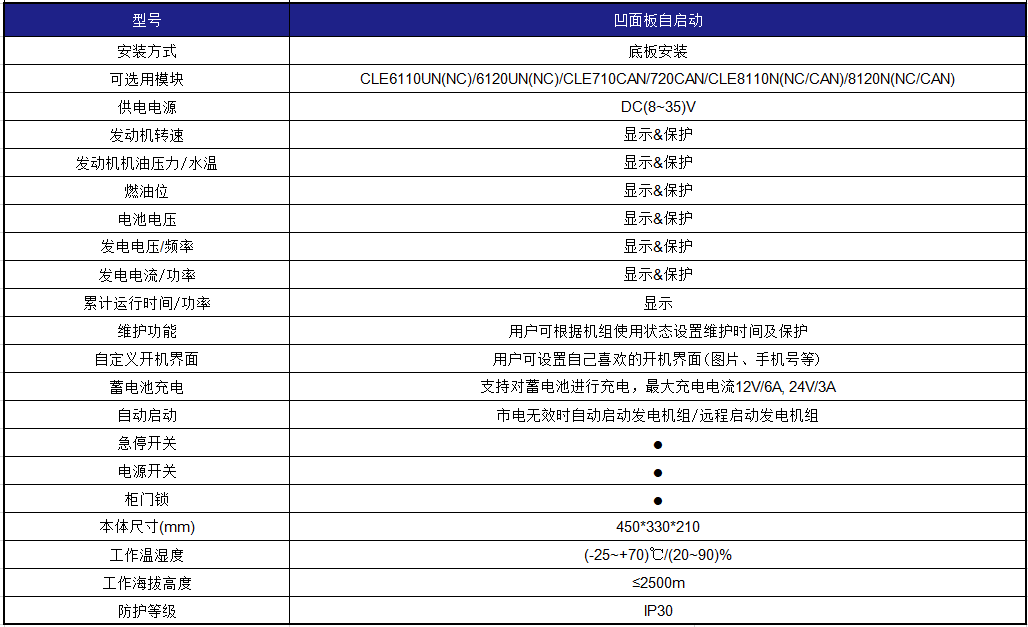 | 型号 | 凹面板自启动 |
|---|---|
| 安装方式 | 底板安装 |
| 可选用模块 | CLE6110UN(NC)/6120UN(NC)/CLE710CAN/720CAN/CLE8110N(NC/CAN)/8120N(NC/CAN) |
| 供电电源 | DC(8~35)V |
| 发动机转速 | 显示&保护 |
| 发动机机油压力/水温 | 显示&保护 |
| 燃油位 | 显示&保护 |
| 电池电压 | 显示&保护 |
| 发电电压/频率 | 显示&保护 |
| 发电电流/功率 | 显示&保护 |
| 累计运行时间/功率 | 显示 |
| 维护功能 | 用户可根据机组使用状态设置维护时间及保护 |
| 自定义开机界面 | 用户可设置自己喜欢的开机界面(图片、手机号等) |
| 蓄电池充电 | 支持对蓄电池进行充电，最大充电电流12V/6A, 24V/3A |
| 自动启动 | 市电无效时自动启动发电机组/远程启动发电机组 |
| 急停开关 | ● |
| 电源开关 | ● |
| 柜门锁 | ● |
| 本体尺寸(mm) | 450*330*210 |
| 工作温湿度 | (-25~+70)℃/(20~90)% |
| 工作海拔高度 | ≤2500m |
| 防护等级 | IP30 |